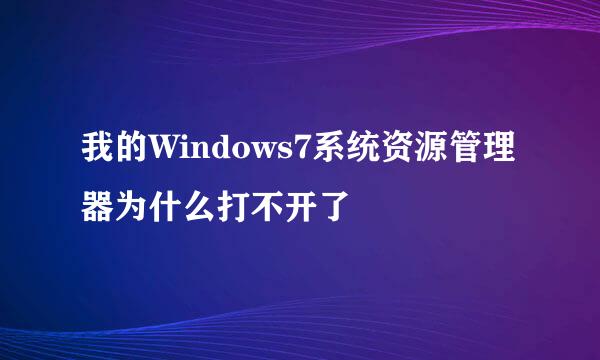 我的Windows7系统资源管理器为什么打不开了